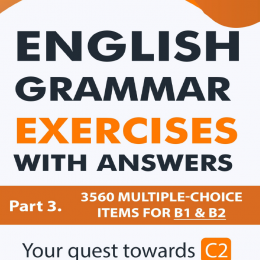 ENGLISH GRAMMAR EXERCISES WITH ANSWERS

Part 3.

3560 MULTIPLE-CHOICE ITEMS FOR B1 & B2

Your quest towards C2